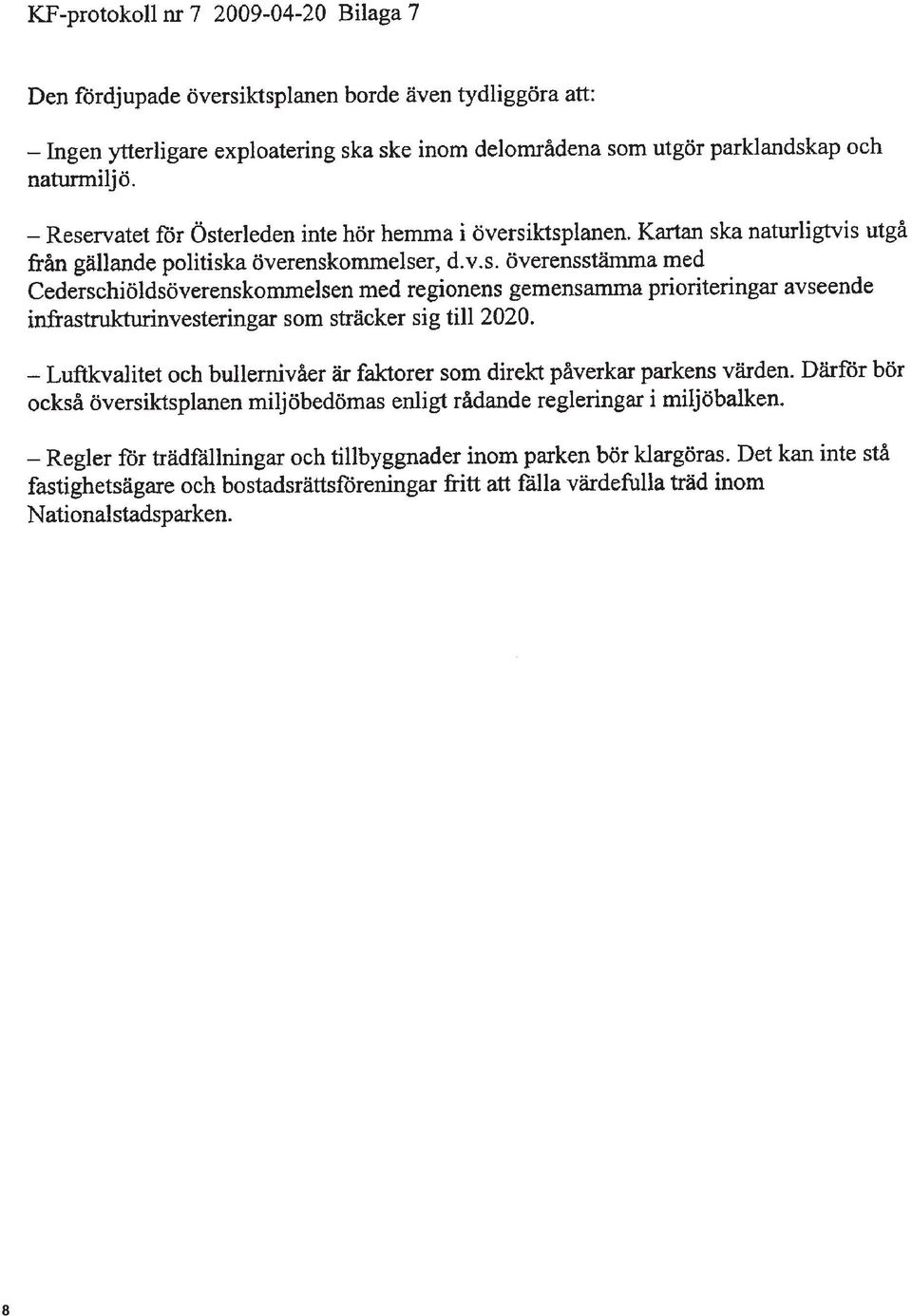 KF-protokoll nr 7 2009-04-20 Bilaga 7

Den fördjupade översiktsplanen borde även tydliggöra att:

– Ingen ytterligare exploatering ska ske inom delområdena som utgör parklandskap och naturmiljö.

– Reservatet för Österleden inte hör hemma i översiktsplanen. Kartan ska naturligtvis utgå från gällande politiska överenskommelser, d.v.s. överensstämma med Cederschiöldsöverenskommelsen med regionens gemensamma prioriteringar avseende infrastrukturinvesteringar som sträcker sig till 2020.

– Luftkvalitet och bullernivåer är faktorer som direkt påverkar parkens värden. Därför bör också översiktsplanen miljöbedömas enligt rådande regleringar i miljöbalken.

– Regler för trädfällningar och tillbyggnader inom parken bör klargöras. Det kan inte stå fastighetsägare och bostadsrättsföreningar fritt att fälla värdefulla träd inom Nationalstadsparken.

8